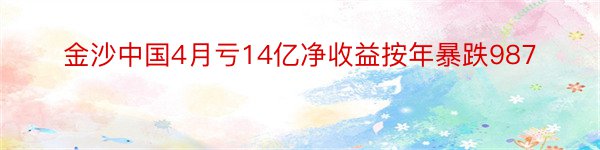 金沙中国4月亏14亿净收益按年暴跌987